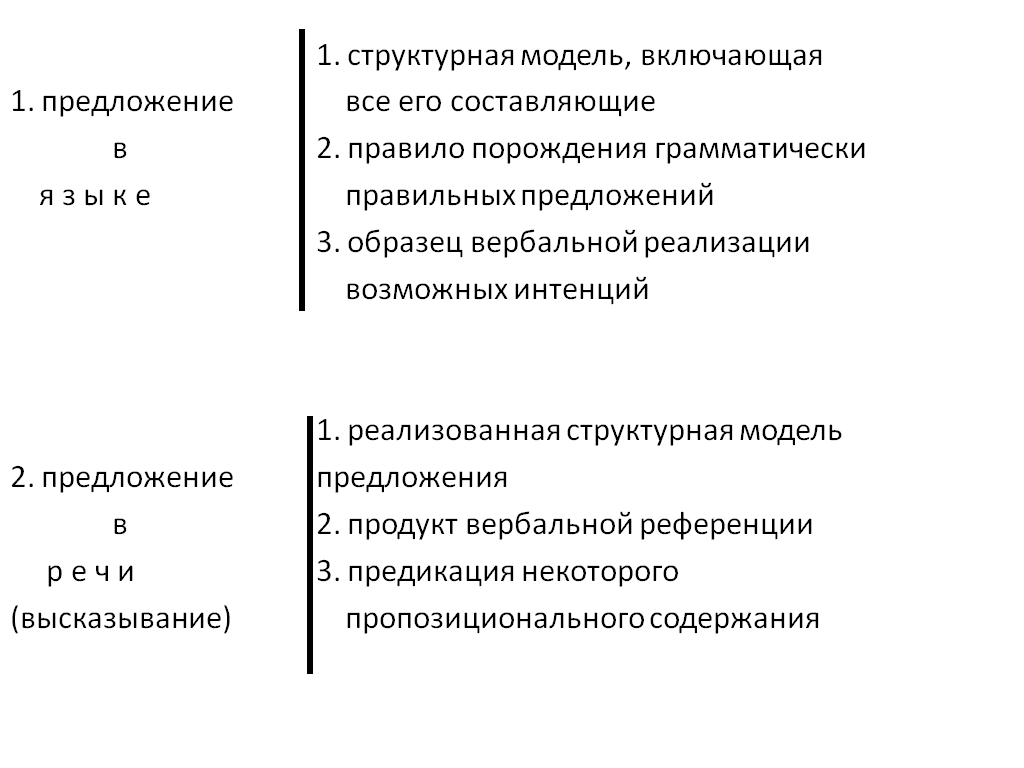 1. предложение
в
я з ы к е

1. структурная модель, включающая все его составляющие
2. правило порождения грамматически правильных предложений
3. образец вербальной реализации возможных интенций

2. предложение
в
р е ч и
(высказывание)

1. реализованная структурная модель предложения
2. продукт вербальной референции
3. предикация некоторого пропозиционального содержания